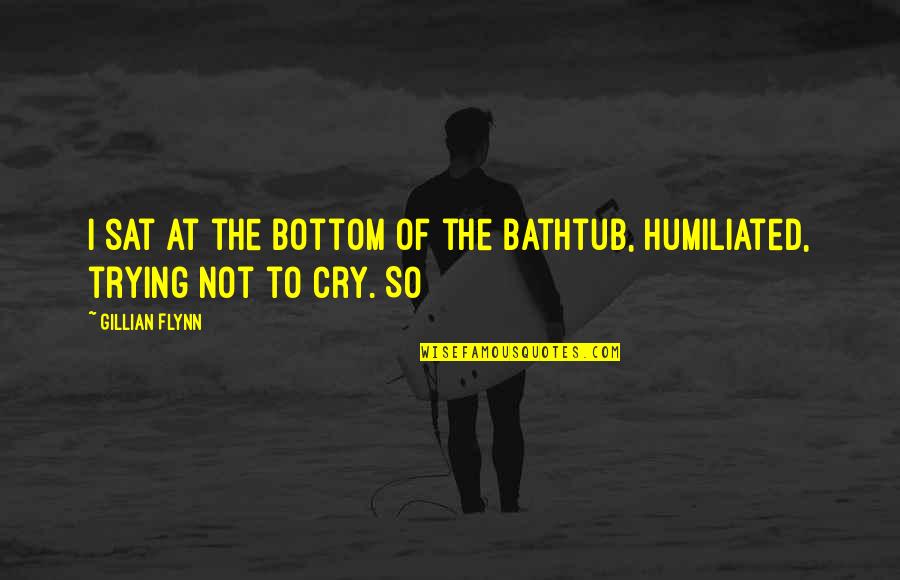 I SAT AT THE BOTTOM OF THE BATHTUB, HUMILIATED, TRYING NOT TO CRY. SO

~ GILLIAN FLYNN

WISEFAMOUSQUOTES.COM